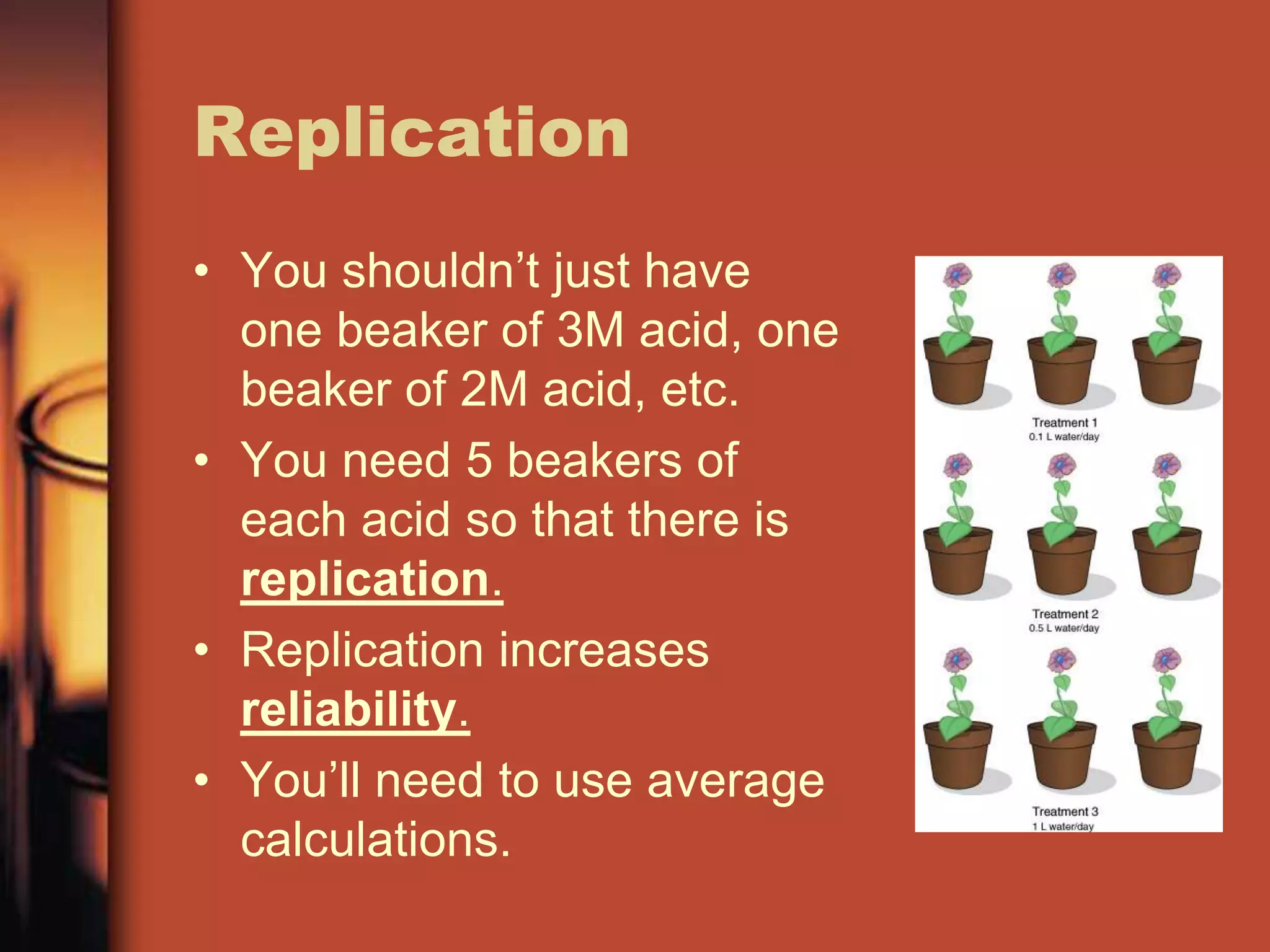 Replication

• You shouldn't just have one beaker of 3M acid, one beaker of 2M acid, etc.
• You need 5 beakers of each acid so that there is replication.
• Replication increases reliability.
• You'll need to use average calculations.

Treatment 1
0.1 L water/day

Treatment 2
0.5 L water/day

Treatment 3
1 L water/day